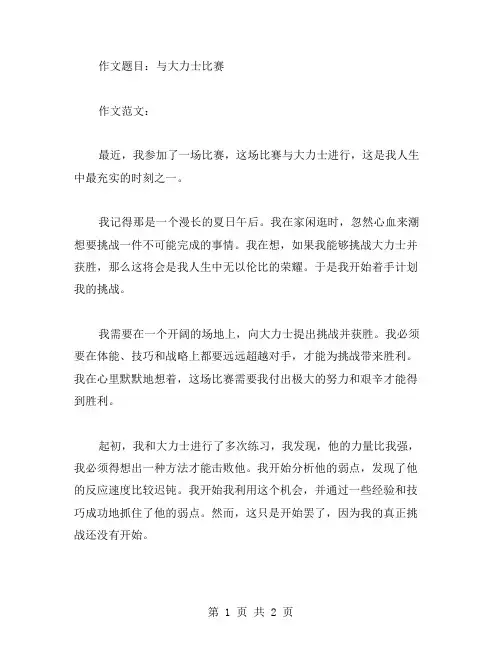 作文题目：与大力士比赛

作文范文：

最近，我参加了一场比赛，这场比赛与大力士进行，这是我人生中最充实的时刻之一。

我记得那是一个漫长的夏日午后。我在家闲逛时，忽然心血来潮想要挑战一件不可能完成的事情。我在想，如果我能够挑战大力士并获胜，那么这将会是我人生中无以伦比的荣耀。于是我开始着手计划我的挑战。

我需要在一个开阔的场地上，向大力士提出挑战并获胜。我必须要在体能、技巧和战略上都要远远超越对手，才能为挑战带来胜利。我在心里默默地想着，这场比赛需要我付出极大的努力和艰辛才能得到胜利。

起初，我和大力士进行了多次练习，我发现，他的力量比我强，我必须得想出一种方法才能击败他。我开始分析他的弱点，发现了他的反应速度比较迟钝。我开始我利用这个机会，并通过一些经验和技巧成功地抓住了他的弱点。然而，这只是开始罢了，因为我的真正挑战还没有开始。

第 1 页 共 2 页